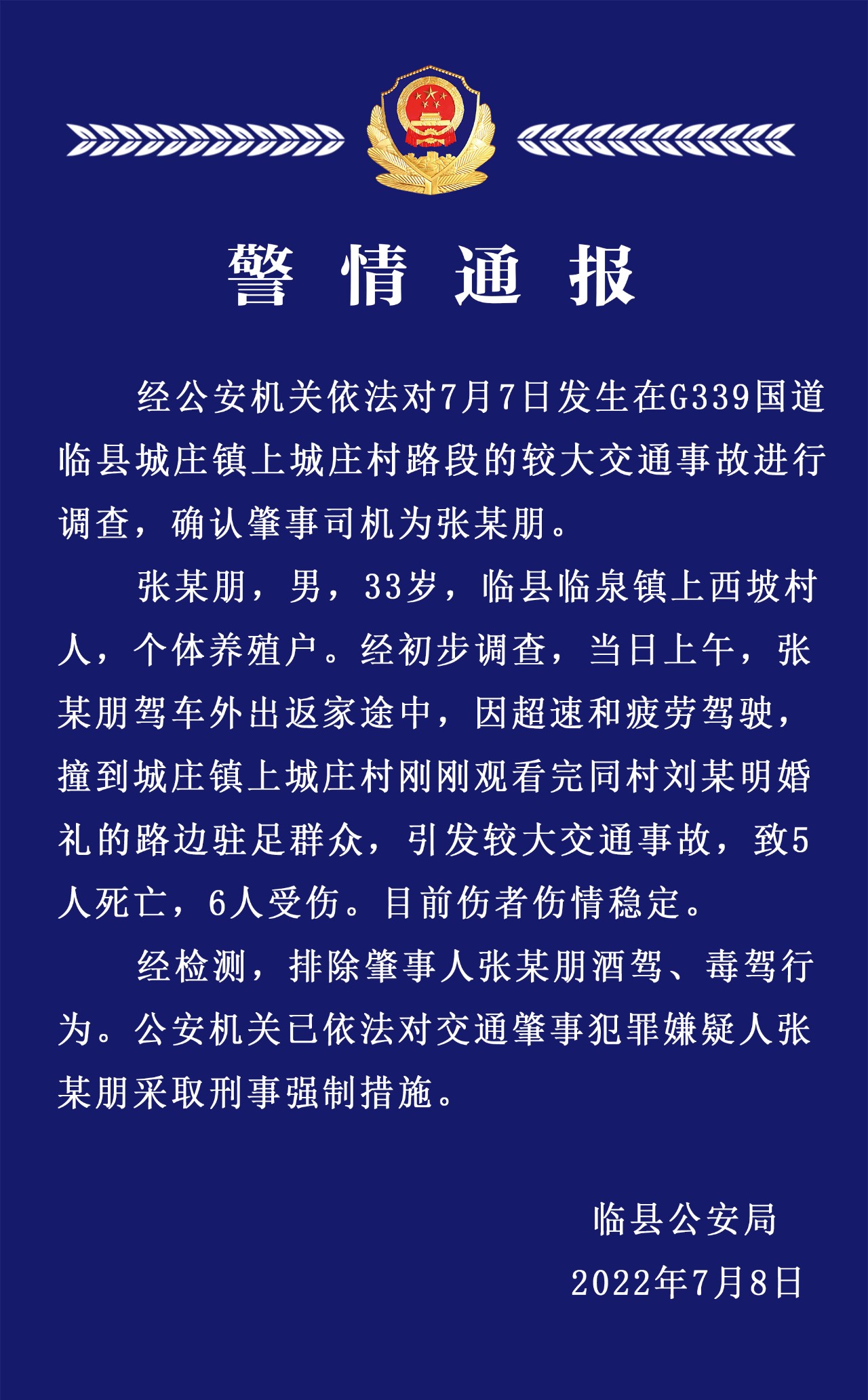 警情通报

经公安机关依法对7月7日发生在G339国道临县城庄镇上城庄村路段的较大交通事故进行调查，确认肇事司机为张某朋。

张某朋，男，33岁，临县临泉镇上西坡村人，个体养殖户。经初步调查，当日上午，张某朋驾车外出返家途中，因超速和疲劳驾驶，撞到城庄镇上城庄村刚刚观看完同村刘某明婚礼的路边驻足群众，引发较大交通事故，致5人死亡，6人受伤。目前伤者伤情稳定。

经检测，排除肇事人张某朋酒驾、毒驾行为。公安机关已依法对交通肇事犯罪嫌疑人张某朋采取刑事强制措施。

临县公安局
2022年7月8日